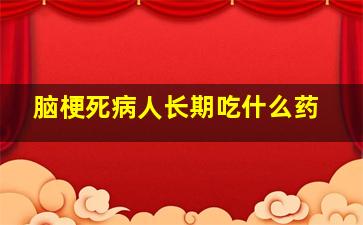 脑梗死病人长期吃什么药